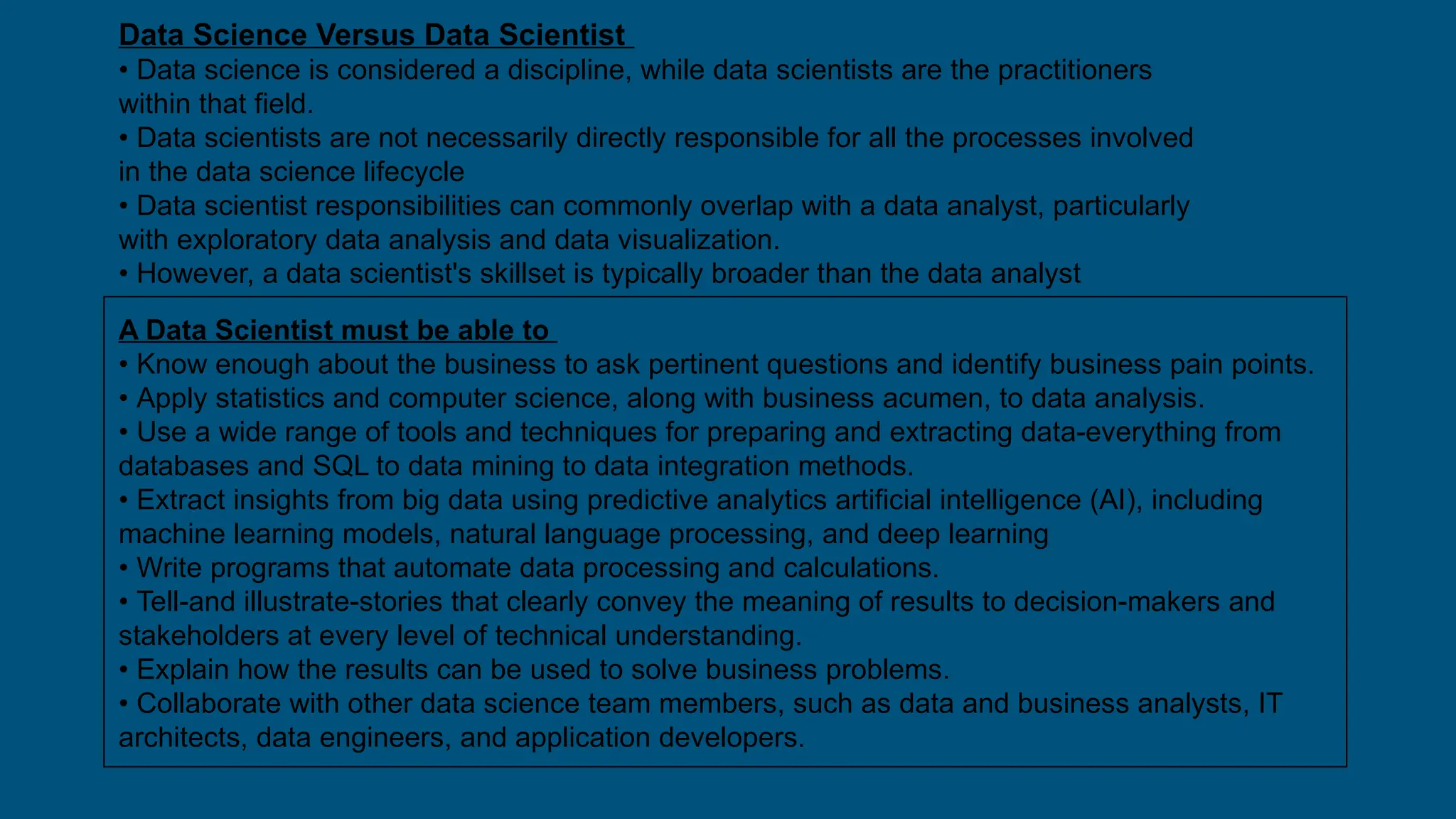 Data Science Versus Data Scientist
• Data science is considered a discipline, while data scientists are the practitioners within that field.
• Data scientists are not necessarily directly responsible for all the processes involved in the data science lifecycle
• Data scientist responsibilities can commonly overlap with a data analyst, particularly with exploratory data analysis and data visualization.
• However, a data scientist's skillset is typically broader than the data analyst

A Data Scientist must be able to
• Know enough about the business to ask pertinent questions and identify business pain points.
• Apply statistics and computer science, along with business acumen, to data analysis.
• Use a wide range of tools and techniques for preparing and extracting data-everything from databases and SQL to data mining to data integration methods.
• Extract insights from big data using predictive analytics artificial intelligence (AI), including machine learning models, natural language processing, and deep learning
• Write programs that automate data processing and calculations.
• Tell-and illustrate-stories that clearly convey the meaning of results to decision-makers and stakeholders at every level of technical understanding.
• Explain how the results can be used to solve business problems.
• Collaborate with other data science team members, such as data and business analysts, IT architects, data engineers, and application developers.